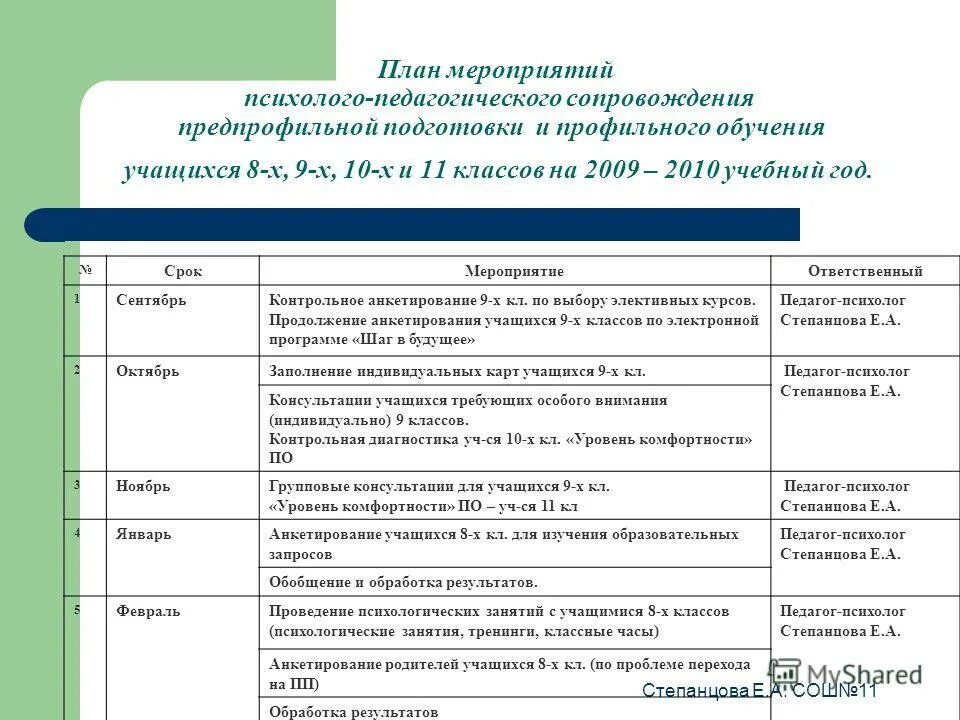 План мероприятий психолого-педагогического сопровождения предпрофильной подготовки и профильного обучения

учащихся 8-х, 9-х, 10-х и 11 классов на 2009 – 2010 учебный год.

| № | Срок | Мероприятие | Ответственный |
|---|---|---|---|
| 1 | Сентябрь | Контрольное анкетирование 9-х кл. по выбору элективных курсов. Продолжение анкетирования учащихся 9-х классов по электронной программе «Шаг в будущее» | Педагог-психолог Степанцова Е.А. |
| 2 | Октябрь | Заполнение индивидуальных карт учащихся 9-х кл. | Педагог-психолог Степанцова Е.А. |
| | | Консультации учащихся требующих особого внимания (индивидуально) 9 классов. Контрольная диагностика уч-ся 10-х кл. «Уровень комфортности» ПО | |
| 3 | Ноябрь | Групповые консультации для учащихся 9-х кл. «Уровень комфортности» ПО – уч-ся 11 кл | Педагог-психолог Степанцова Е.А. |
| 4 | Январь | Анкетирование учащихся 8-х кл. для изучения образовательных запросов | Педагог-психолог Степанцова Е.А. |
| | | Обобщение и обработка результатов. | |
| 5 | Февраль | Проведение психологических занятий с учащимися 8-х классов (психологические занятия, тренинги, классные часы) | Педагог-психолог Степанцова Е.А. |
| | | Анкетирование родителей учащихся 8-х кл. (по проблеме перехода на ПП) | |
| | | Обработка результатов | |

MyShared

Степанцова Е.А. СОШ№11